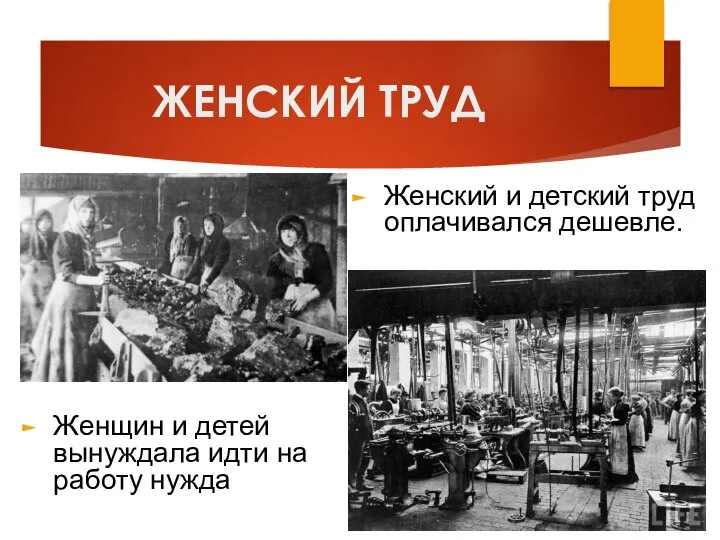 ЖЕНСКИЙ ТРУД

Женский и детский труд оплачивался дешевле.

Женщин и детей вынуждала идти на работу нужда

LIFE